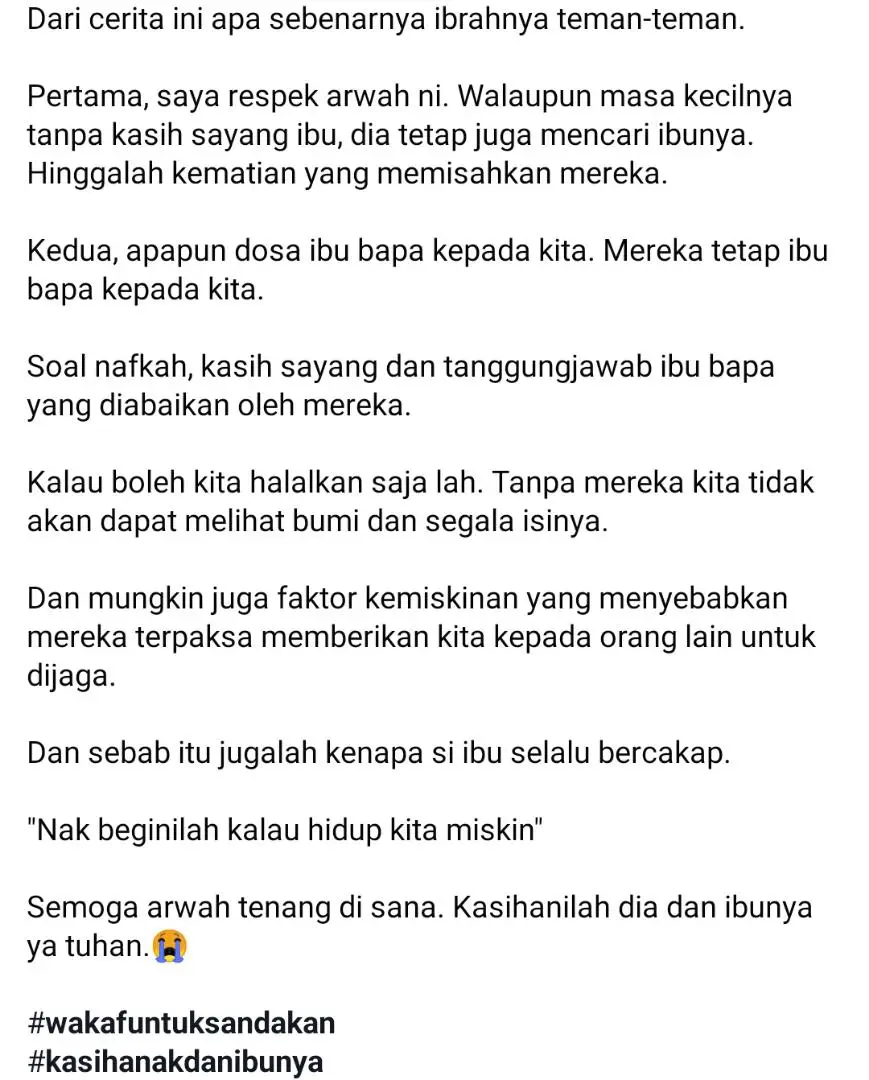 Dari cerita ini apa sebenarnya ibrahnya teman-teman.

Pertama, saya respek arwah ni. Walaupun masa kecilnya tanpa kasih sayang ibu, dia tetap juga mencari ibunya. Hinggalah kematian yang memisahkan mereka.

Kedua, apapun dosa ibu bapa kepada kita. Mereka tetap ibu bapa kepada kita.

Soal nafkah, kasih sayang dan tanggungjawab ibu bapa yang diabaikan oleh mereka.

Kalau boleh kita halalkan saja lah. Tanpa mereka kita tidak akan dapat melihat bumi dan segala isinya.

Dan mungkin juga faktor kemiskinan yang menyebabkan mereka terpaksa memberikan kita kepada orang lain untuk dijaga.

Dan sebab itu jugalah kenapa si ibu selalu bercakap.

"Nak beginilah kalau hidup kita miskin"

Semoga arwah tenang di sana. Kasihanilah dia dan ibunya ya tuhan.😭

#wakafuntuksandakan
#kasihanakdanibunya